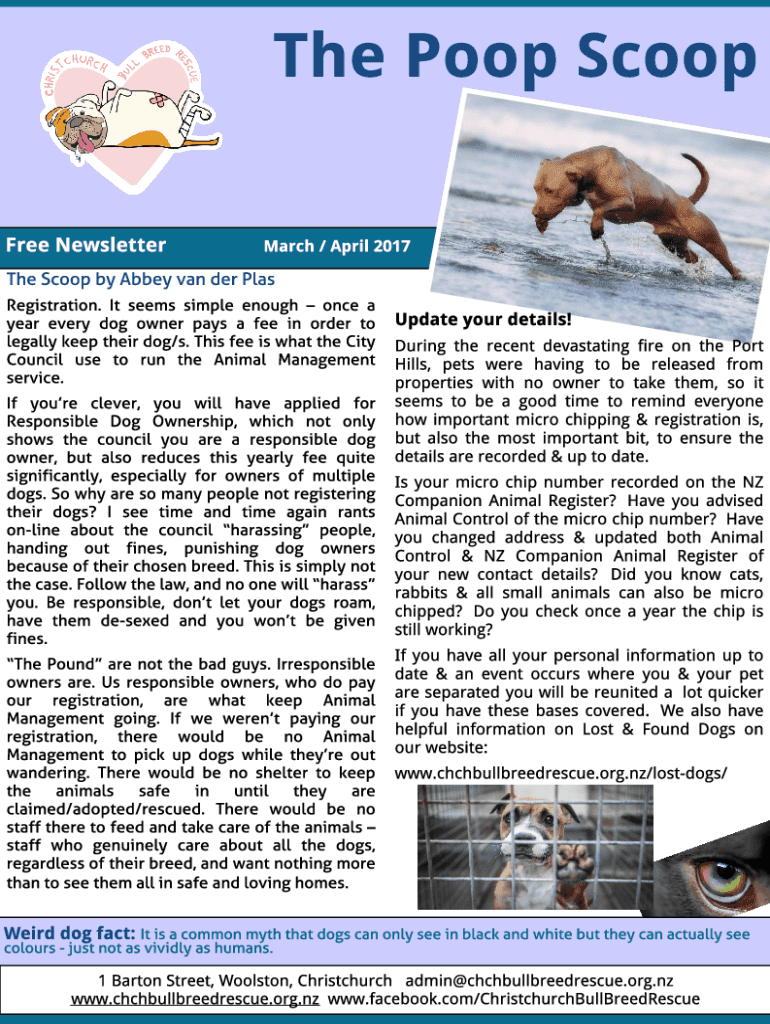 CHRISTCHURCH BULL BREED RESCUE

The Poop Scoop

Free Newsletter

March / April 2017

The Scoop by Abbey van der Plas

Registration. It seems simple enough – once a year every dog owner pays a fee in order to legally keep their dog/s. This fee is what the City Council use to run the Animal Management service.

If you're clever, you will have applied for Responsible Dog Ownership, which not only shows the council you are a responsible dog owner, but also reduces this yearly fee quite significantly, especially for owners of multiple dogs. So why are so many people not registering their dogs? I see time and time again rants on-line about the council "harassing" people, handing out fines, punishing dog owners because of their chosen breed. This is simply not the case. Follow the law, and no one will "harass" you. Be responsible, don't let your dogs roam, have them de-sexed and you won't be given fines.

"The Pound" are not the bad guys. Irresponsible owners are. Us responsible owners, who do pay our registration, are what keep Animal Management going. If we weren't paying our registration, there would be no Animal Management to pick up dogs while they're out wandering. There would be no shelter to keep the animals safe in until they are claimed/adopted/rescued. There would be no staff there to feed and take care of the animals – staff who genuinely care about all the dogs, regardless of their breed, and want nothing more than to see them all in safe and loving homes.

Update your details!

During the recent devastating fire on the Port Hills, pets were having to be released from properties with no owner to take them, so it seems to be a good time to remind everyone how important micro chipping & registration is, but also the most important bit, to ensure the details are recorded & up to date.

Is your micro chip number recorded on the NZ Companion Animal Register? Have you advised Animal Control of the micro chip number? Have you changed address & updated both Animal Control & NZ Companion Animal Register of your new contact details? Did you know cats, rabbits & all small animals can also be micro chipped? Do you check once a year the chip is still working?

If you have all your personal information up to date & an event occurs where you & your pet are separated you will be reunited a lot quicker if you have these bases covered. We also have helpful information on Lost & Found Dogs on our website:

www.chchbullbreedrescue.org.nz/lost-dogs/

Weird dog fact: It is a common myth that dogs can only see in black and white but they can actually see colours - just not as vividly as humans.

1 Barton Street, Woolston, Christchurch admin@chchbullbreedrescue.org.nz
www.chchbullbreedrescue.org.nz www.facebook.com/ChristchurchBullBreedRescue